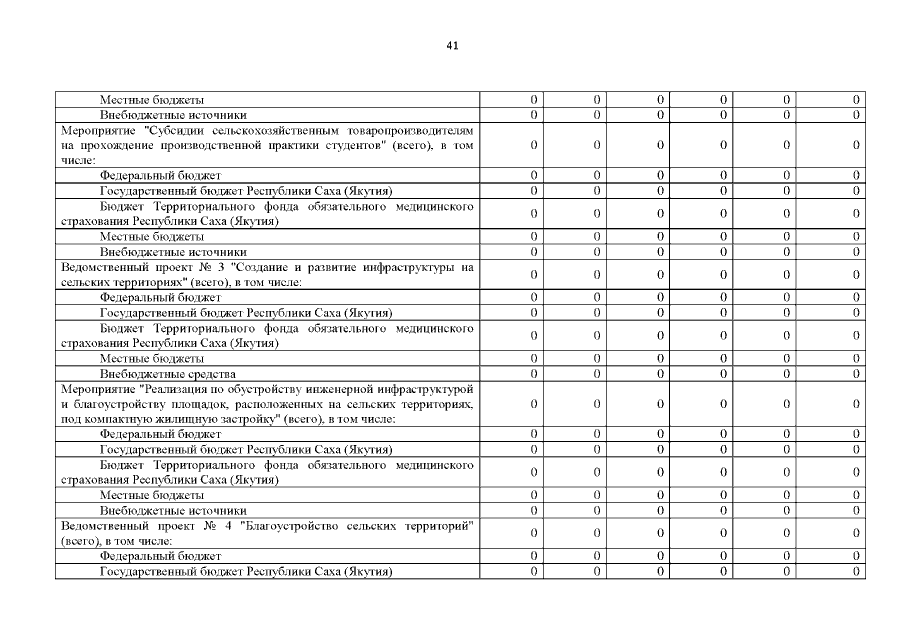 41

| | | | | | | |
|---|---|---|---|---|---|---|
| Местные бюджеты | 0 | 0 | 0 | 0 | 0 | 0 |
| Внебюджетные источники | 0 | 0 | 0 | 0 | 0 | 0 |
| Мероприятие "Субсидии сельскохозяйственным товаропроизводителям на прохождение производственной практики студентов" (всего), в том числе: | 0 | 0 | 0 | 0 | 0 | 0 |
| Федеральный бюджет | 0 | 0 | 0 | 0 | 0 | 0 |
| Государственный бюджет Республики Саха (Якутия) | 0 | 0 | 0 | 0 | 0 | 0 |
| Бюджет Территориального фонда обязательного медицинского страхования Республики Саха (Якутия) | 0 | 0 | 0 | 0 | 0 | 0 |
| Местные бюджеты | 0 | 0 | 0 | 0 | 0 | 0 |
| Внебюджетные источники | 0 | 0 | 0 | 0 | 0 | 0 |
| Ведомственный проект № 3 "Создание и развитие инфраструктуры на сельских территориях" (всего), в том числе: | 0 | 0 | 0 | 0 | 0 | 0 |
| Федеральный бюджет | 0 | 0 | 0 | 0 | 0 | 0 |
| Государственный бюджет Республики Саха (Якутия) | 0 | 0 | 0 | 0 | 0 | 0 |
| Бюджет Территориального фонда обязательного медицинского страхования Республики Саха (Якутия) | 0 | 0 | 0 | 0 | 0 | 0 |
| Местные бюджеты | 0 | 0 | 0 | 0 | 0 | 0 |
| Внебюджетные средства | 0 | 0 | 0 | 0 | 0 | 0 |
| Мероприятие "Реализация по обустройству инженерной инфраструктурой и благоустройству площадок, расположенных на сельских территориях, под компактную жилищную застройку" (всего), в том числе: | 0 | 0 | 0 | 0 | 0 | 0 |
| Федеральный бюджет | 0 | 0 | 0 | 0 | 0 | 0 |
| Государственный бюджет Республики Саха (Якутия) | 0 | 0 | 0 | 0 | 0 | 0 |
| Бюджет Территориального фонда обязательного медицинского страхования Республики Саха (Якутия) | 0 | 0 | 0 | 0 | 0 | 0 |
| Местные бюджеты | 0 | 0 | 0 | 0 | 0 | 0 |
| Внебюджетные источники | 0 | 0 | 0 | 0 | 0 | 0 |
| Ведомственный проект № 4 "Благоустройство сельских территорий" (всего), в том числе: | 0 | 0 | 0 | 0 | 0 | 0 |
| Федеральный бюджет | 0 | 0 | 0 | 0 | 0 | 0 |
| Государственный бюджет Республики Саха (Якутия) | 0 | 0 | 0 | 0 | 0 | 0 |